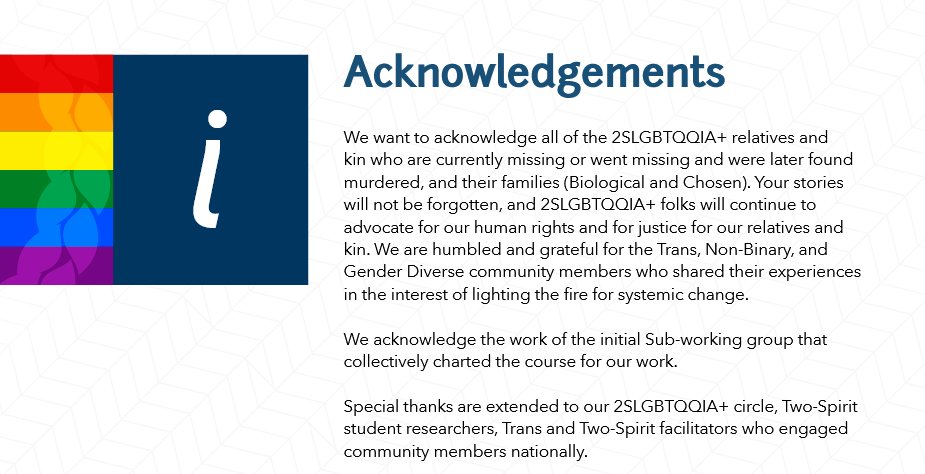 i

Acknowledgements

We want to acknowledge all of the 2SLGBTQQIA+ relatives and kin who are currently missing or went missing and were later found murdered, and their families (Biological and Chosen). Your stories will not be forgotten, and 2SLGBTQQIA+ folks will continue to advocate for our human rights and for justice for our relatives and kin. We are humbled and grateful for the Trans, Non-Binary, and Gender Diverse community members who shared their experiences in the interest of lighting the fire for systemic change.

We acknowledge the work of the initial Sub-working group that collectively charted the course for our work.

Special thanks are extended to our 2SLGBTQQIA+ circle, Two-Spirit student researchers, Trans and Two-Spirit facilitators who engaged community members nationally.